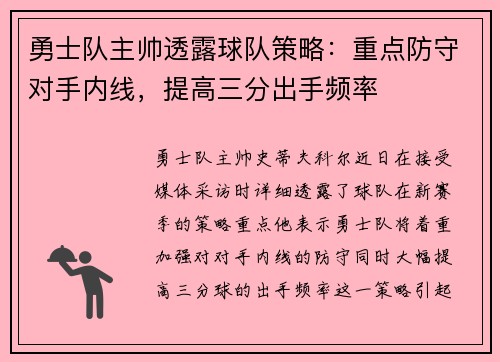 勇士队主帅透露球队策略：重点防守对手内线，提高三分出手频率

勇士队主帅史蒂夫科尔近日在接受媒体采访时详细透露了球队在新赛季的策略重点他表示勇士队将着重加强对对手内线的防守同时大幅提高三分球的出手频率这一策略引起